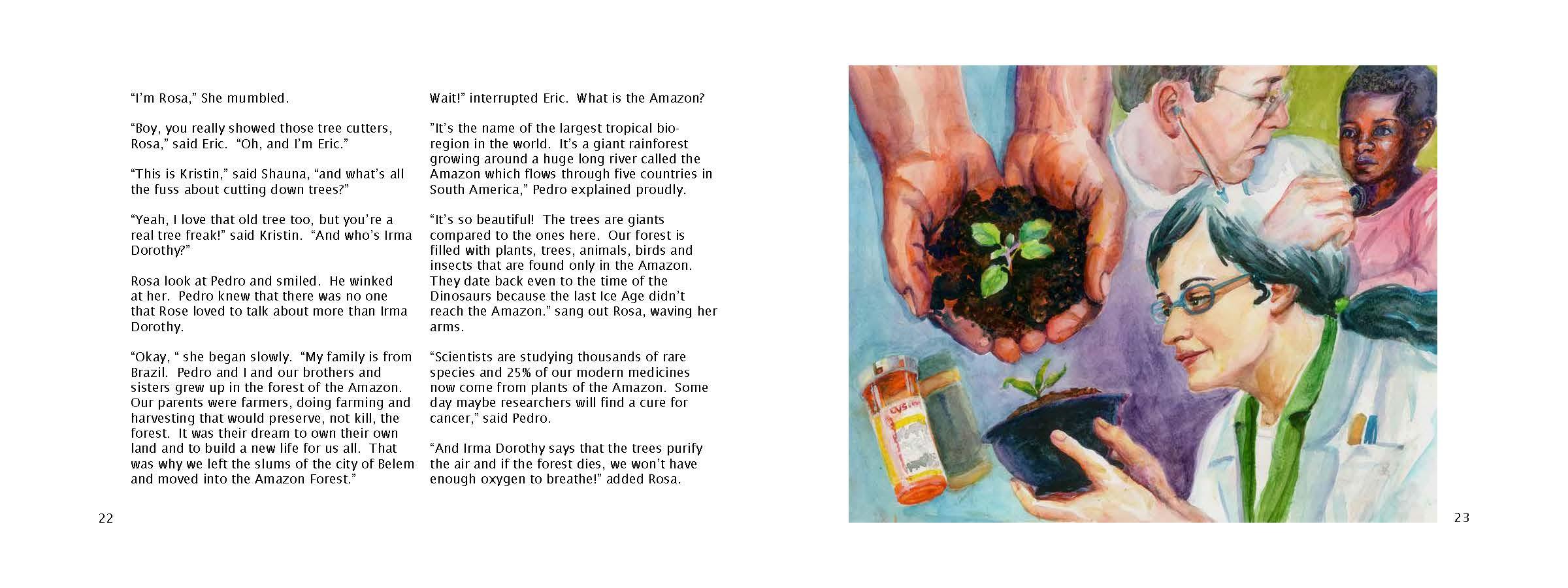 "I'm Rosa," She mumbled.

"Boy, you really showed those tree cutters, Rosa," said Eric. "Oh, and I'm Eric."

"This is Kristin," said Shauna, "and what's all the fuss about cutting down trees?"

"Yeah, I love that old tree too, but you're a real tree freak!" said Kristin. "And who's Irma Dorothy?"

Rosa look at Pedro and smiled. He winked at her. Pedro knew that there was no one that Rose loved to talk about more than Irma Dorothy.

"Okay, " she began slowly. "My family is from Brazil. Pedro and I and our brothers and sisters grew up in the forest of the Amazon. Our parents were farmers, doing farming and harvesting that would preserve, not kill, the forest. It was their dream to own their own land and to build a new life for us all. That was why we left the slums of the city of Belem and moved into the Amazon Forest."

Wait!" interrupted Eric. What is the Amazon?

"It's the name of the largest tropical bio-region in the world. It's a giant rainforest growing around a huge long river called the Amazon which flows through five countries in South America," Pedro explained proudly.

"It's so beautiful! The trees are giants compared to the ones here. Our forest is filled with plants, trees, animals, birds and insects that are found only in the Amazon. They date back even to the time of the Dinosaurs because the last Ice Age didn't reach the Amazon." sang out Rosa, waving her arms.

"Scientists are studying thousands of rare species and 25% of our modern medicines now come from plants of the Amazon. Some day maybe researchers will find a cure for cancer," said Pedro.

"And Irma Dorothy says that the trees purify the air and if the forest dies, we won't have enough oxygen to breathe!" added Rosa.

22

23